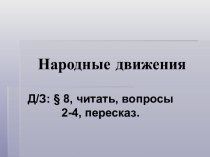 Народные движения

Д/З: § 8, читать, вопросы 2-4, пересказ.